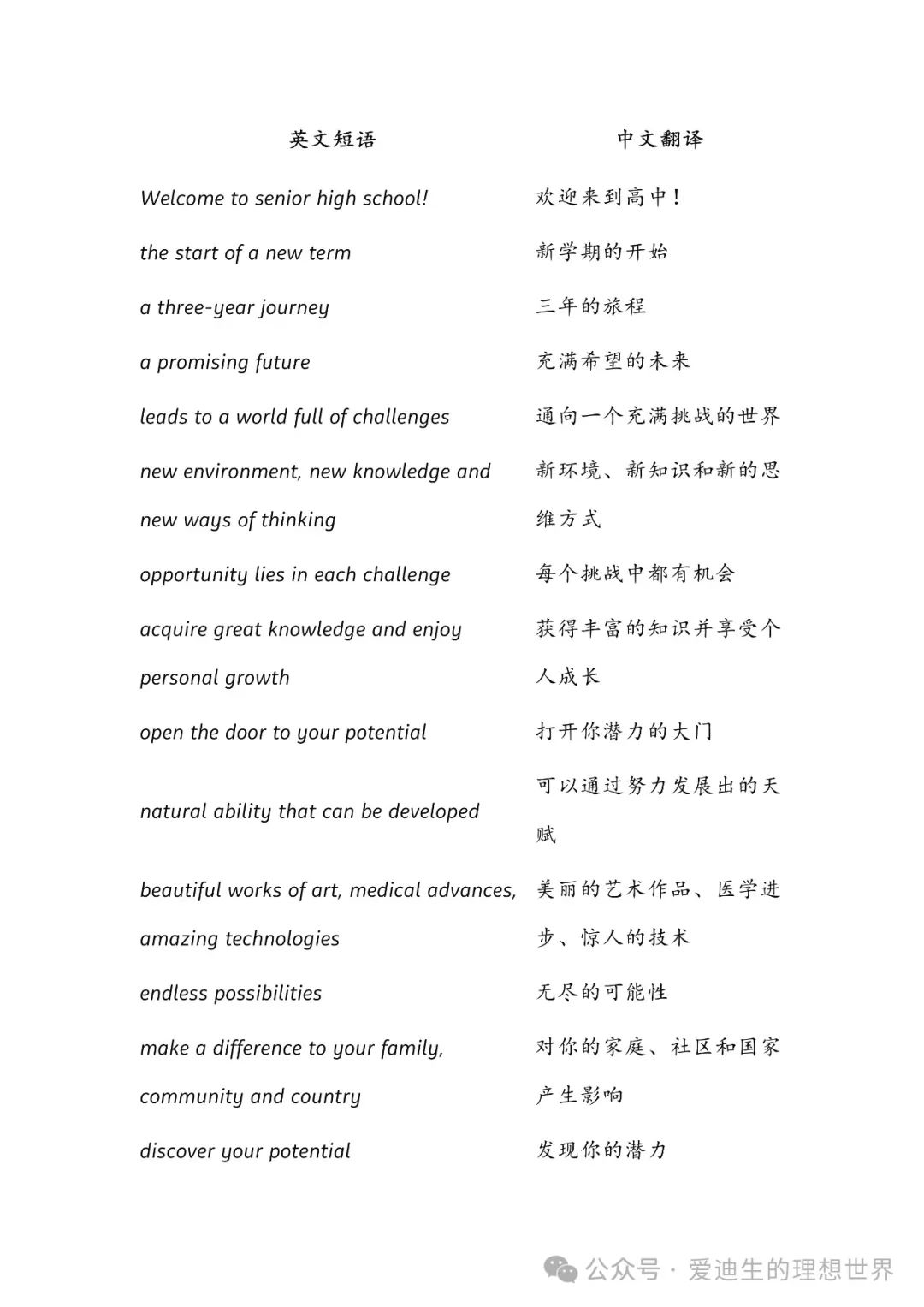 | 英文短语 | 中文翻译 |
|---|---|
| Welcome to senior high school! | 欢迎来到高中！ |
| the start of a new term | 新学期的开始 |
| a three-year journey | 三年的旅程 |
| a promising future | 充满希望的未来 |
| leads to a world full of challenges | 通向一个充满挑战的世界 |
| new environment, new knowledge and new ways of thinking | 新环境、新知识和新的思维方式 |
| opportunity lies in each challenge | 每个挑战中都有机会 |
| acquire great knowledge and enjoy personal growth | 获得丰富的知识并享受个人成长 |
| open the door to your potential | 打开你潜力的大门 |
| natural ability that can be developed | 可以通过努力发展出的天赋 |
| beautiful works of art, medical advances, amazing technologies | 美丽的艺术作品、医学进步、惊人的技术 |
| endless possibilities | 无尽的可能性 |
| make a difference to your family, community and country | 对你的家庭、社区和国家产生影响 |
| discover your potential | 发现你的潜力 |

公众号 · 爱迪生的理想世界